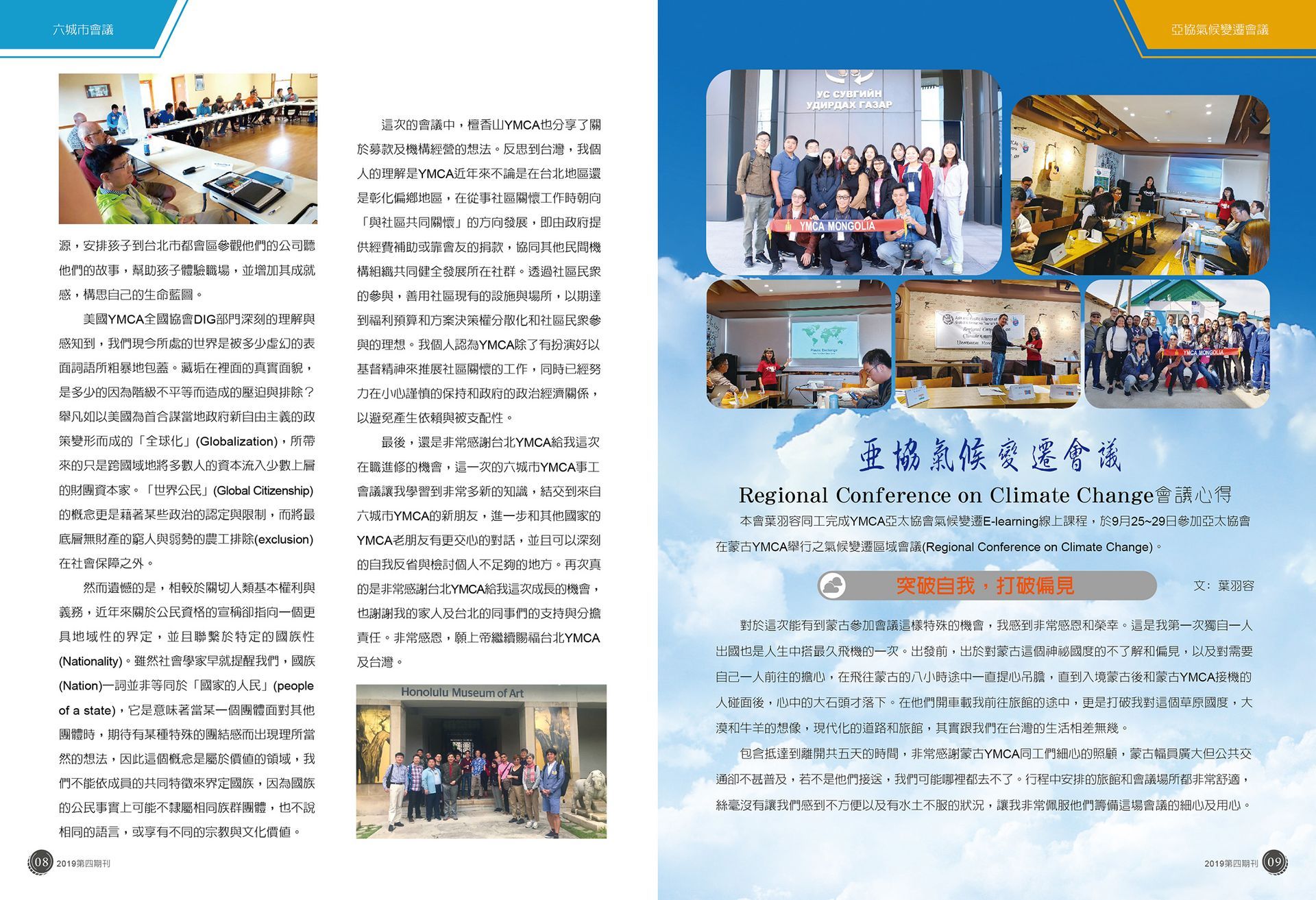 六城市會議

源，安排孩子到台北市都會區參觀他們的公司聽他們的故事，幫助孩子體驗職場，並增加其成就感，構思自己的生命藍圖。

美國YMCA全國協會DIG部門深刻的理解與感知到，我們現今所處的世界是被多少虛幻的表面詞語所粗暴地包蓋。藏垢在裡面的真實面貌，是多少的因為階級不平等而造成的壓迫與排除？舉凡如以美國為首合謀當地政府新自由主義的政策變形而成的「全球化」(Globalization)，所帶來的只是跨國域地將多數人的資本流入少數上層的財團資本家。「世界公民」(Global Citizenship)的概念更是藉著某些政治的認定與限制，而將最底層無財產的窮人與弱勢的農工排除(exclusion)在社會保障之外。

然而遺憾的是，相較於關切人類基本權利與義務，近年來關於公民資格的宣稱卻指向一個更具地域性的界定，並且聯繫於特定的國族性(Nationality)。雖然社會學家早就提醒我們，國族(Nation)一詞並非等同於「國家的人民」(people of a state)，它是意味著當某一個團體面對其他團體時，期待有某種特殊的團結感而出現理所當然的想法，因此這個概念是屬於價值的領域，我們不能依成員的共同特徵來界定國族，因為國族的公民事實上可能不隸屬相同族群團體，也不說相同的語言，或享有不同的宗教與文化價值。

這次的會議中，檀香山YMCA也分享了關於募款及機構經營的想法。反思到台灣，我個人的理解是YMCA近年來不論是在台北地區還是彰化偏鄉地區，在從事社區關懷工作時朝向「與社區共同關懷」的方向發展，即由政府提供經費補助或靠會友的捐款，協同其他民間機構組織共同健全發展所在社群。透過社區民眾的參與，善用社區現有的設施與場所，以期達到福利預算和方案決策權分散化和社區民眾參與的理想。我個人認為YMCA除了有扮演好以基督精神來推展社區關懷的工作，同時已經努力在小心謹慎的保持和政府的政治經濟關係，以避免產生依賴與被支配性。

最後，還是非常感謝台北YMCA給我這次在職進修的機會，這一次的六城市YMCA事工會議讓我學習到非常多新的知識，結交到來自六城市YMCA的新朋友，進一步和其他國家的YMCA老朋友有更交心的對話，並且可以深刻的自我反省與檢討個人不足夠的地方。再次真的是非常感謝台北YMCA給我這次成長的機會，也謝謝我的家人及台北的同事們的支持與分擔責任。非常感恩，願上帝繼續賜福台北YMCA及台灣。

Honolulu Museum of Art

08 2019第四期刊

亞協氣候變遷會議

УС СУВГИЙН УДИРДАХ ГАЗАР

YMCA MONGOLIA

YMCA MONGOLIA

亞協氣候變遷會議

Regional Conference on Climate Change會議心得

本會葉羽容同工完成YMCA亞太協會氣候變遷E-learning線上課程，於9月25~29日參加亞太協會在蒙古YMCA舉行之氣候變遷區域會議(Regional Conference on Climate Change)。

突破自我，打破偏見

文：葉羽容

對於這次能有到蒙古參加會議這樣特殊的機會，我感到非常感恩和榮幸。這是我第一次獨自一人出國也是人生中搭最久飛機的一次。出發前，出於對蒙古這個神祕國度的不了解和偏見，以及對需要自己一人前往的擔心，在飛往蒙古的八小時途中一直提心吊膽，直到入境蒙古後和蒙古YMCA接機的人碰面後，心中的大石頭才落下。在他們開車載我前往旅館的途中，更是打破我對這個草原國度，大漠和牛羊的想像，現代化的道路和旅館，其實跟我們在台灣的生活相差無幾。

包含抵達到離開共五天的時間，非常感謝蒙古YMCA同工們細心的照顧，蒙古幅員廣大但公共交通卻不甚普及，若不是他們接送，我們可能哪裡都去不了。行程中安排的旅館和會議場所都非常舒適，絲毫沒有讓我們感到不方便以及有水土不服的狀況，讓我非常佩服他們籌備這場會議的細心及用心。

2019第四期刊 09